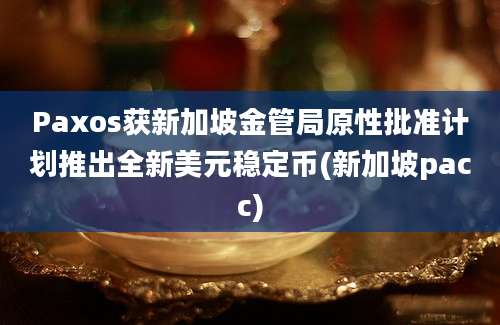 Paxos获新加坡金管局原性批准计划推出全新美元稳定币(新加坡pacc)